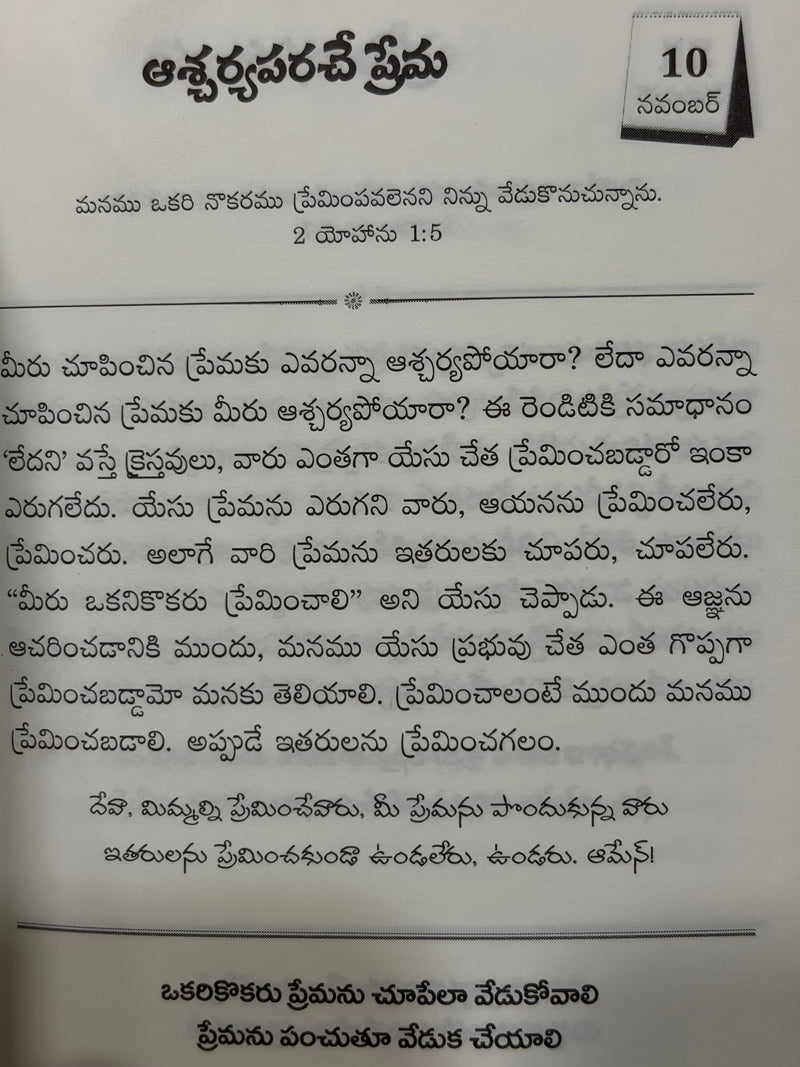 ఆశ్చర్యపరచే ప్రేమ

10
నవంబర్

మనము ఒకరి నొకరము ప్రేమింపవలెనని నిన్ను వేడుకొనుచున్నాను.
2 యోహాను 1:5

మీరు చూపించిన ప్రేమకు ఎవరన్నా ఆశ్చర్యపోయారా? లేదా ఎవరన్నా చూపించిన ప్రేమకు మీరు ఆశ్చర్యపోయారా? ఈ రెండిటికి సమాధానం 'లేదని' వస్తే క్రైస్తవులు, వారు ఎంతగా యేసు చేత ప్రేమించబడ్డారో ఇంకా ఎరుగలేదు. యేసు ప్రేమను ఎరుగని వారు, ఆయనను ప్రేమించలేరు, ప్రేమించరు. అలాగే వారి ప్రేమను ఇతరులకు చూపరు, చూపలేరు. "మీరు ఒకనికొకరు ప్రేమించాలి" అని యేసు చెప్పాడు. ఈ ఆజ్ఞను ఆచరించడానికి ముందు, మనము యేసు ప్రభువు చేత ఎంత గొప్పగా ప్రేమించబడ్డామో మనకు తెలియాలి. ప్రేమించాలంటే ముందు మనము ప్రేమించబడాలి. అప్పుడే ఇతరులను ప్రేమించగలం.

దేవా, మిమ్మల్ని ప్రేమించేవారు, మీ ప్రేమను పొందుకున్న వారు ఇతరులను ప్రేమించకుండా ఉండలేరు, ఉండరు. ఆమేన్!

ఒకరికొకరు ప్రేమను చూపేలా వేడుకోవాలి
ప్రేమను పంచుతూ వేడుక చేయాలి